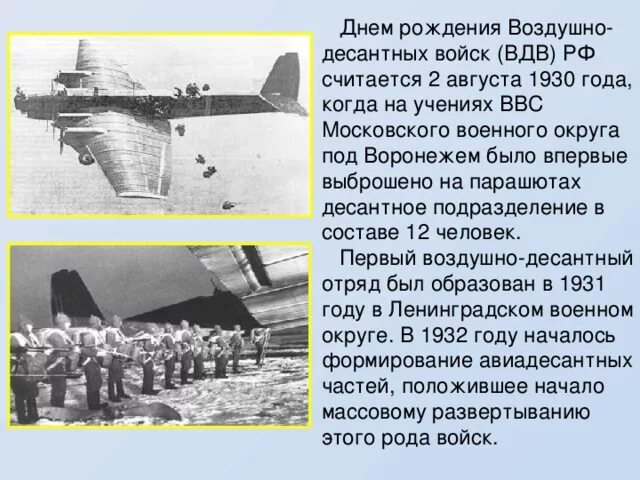 Днем рождения Воздушно-десантных войск (ВДВ) РФ считается 2 августа 1930 года, когда на учениях ВВС Московского военного округа под Воронежем было впервые выброшено на парашютах десантное подразделение в составе 12 человек.

Первый воздушно-десантный отряд был образован в 1931 году в Ленинградском военном округе. В 1932 году началось формирование авиадесантных частей, положившее начало массовому развертыванию этого рода войск.